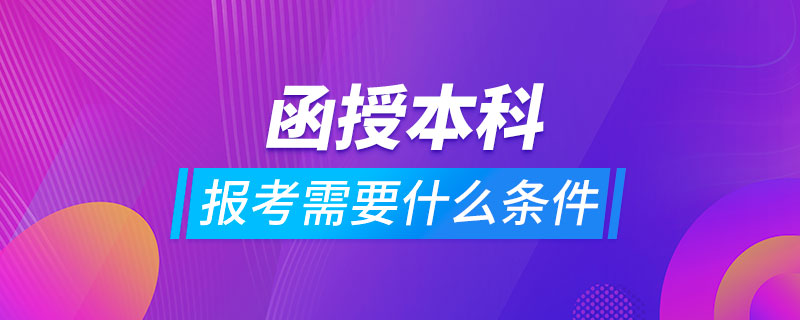 函授本科
报考需要什么条件